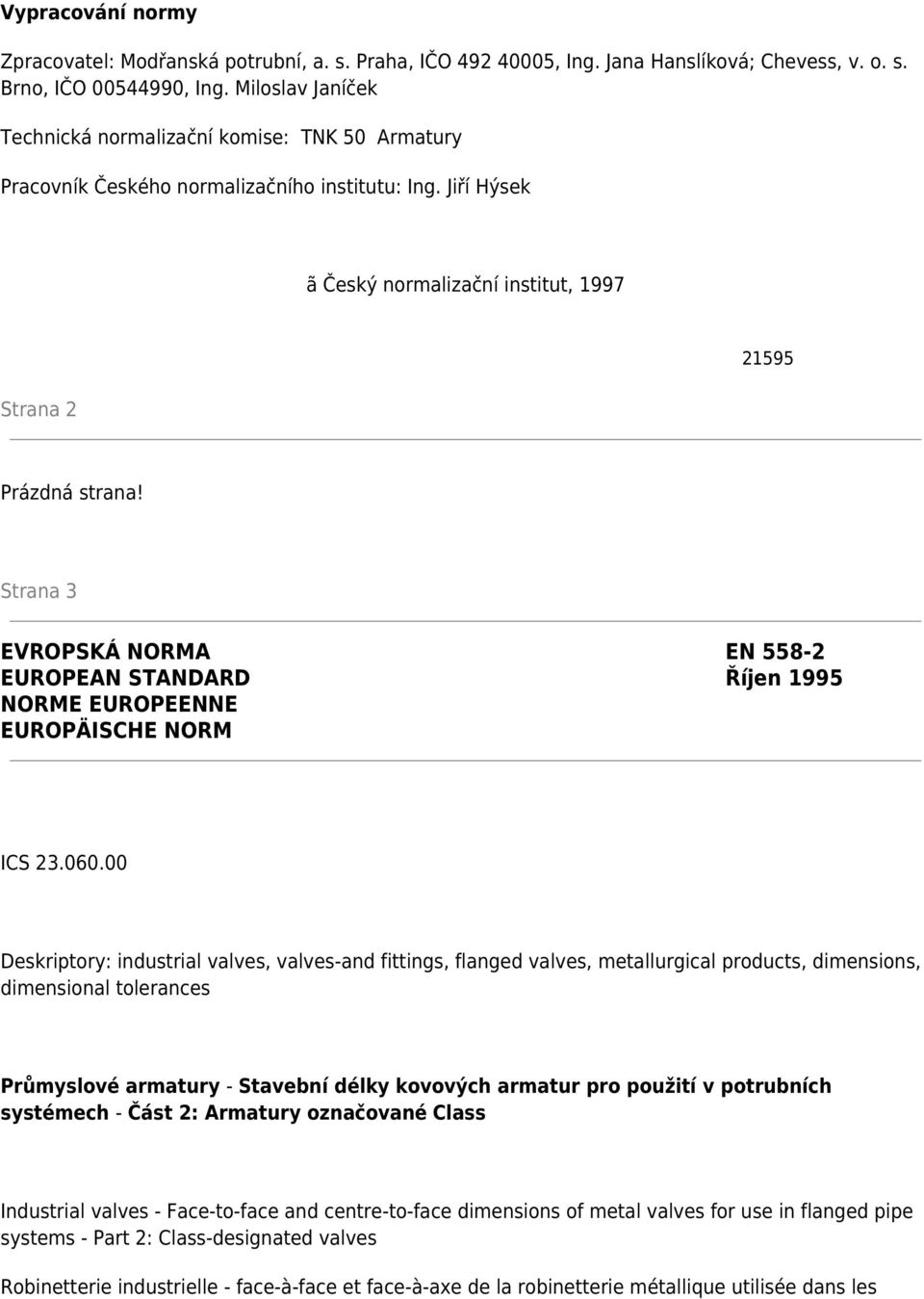 **Vypracování normy**

Zpracovatel: Modřanská potrubní, a. s. Praha, IČO 492 40005, Ing. Jana Hanslíková; Chevess, v. o. s. Brno, IČO 00544990, Ing. Miloslav Janíček

Technická normalizační komise: TNK 50 Armatury

Pracovník Českého normalizačního institutu: Ing. Jiří Hýsek

ã Český normalizační institut, 1997

21595

Strana 2

Prázdná strana!

Strana 3

**EVROPSKÁ NORMA**
**EUROPEAN STANDARD**
**NORME EUROPEENNE**
**EUROPÄISCHE NORM**

**EN 558-2**
**Říjen 1995**

ICS 23.060.00

Deskriptory: industrial valves, valves-and fittings, flanged valves, metallurgical products, dimensions, dimensional tolerances

**Průmyslové armatury - Stavební délky kovových armatur pro použití v potrubních systémech - Část 2: Armatury označované Class**

Industrial valves - Face-to-face and centre-to-face dimensions of metal valves for use in flanged pipe systems - Part 2: Class-designated valves

Robinetterie industrielle - face-à-face et face-à-axe de la robinetterie métallique utilisée dans les